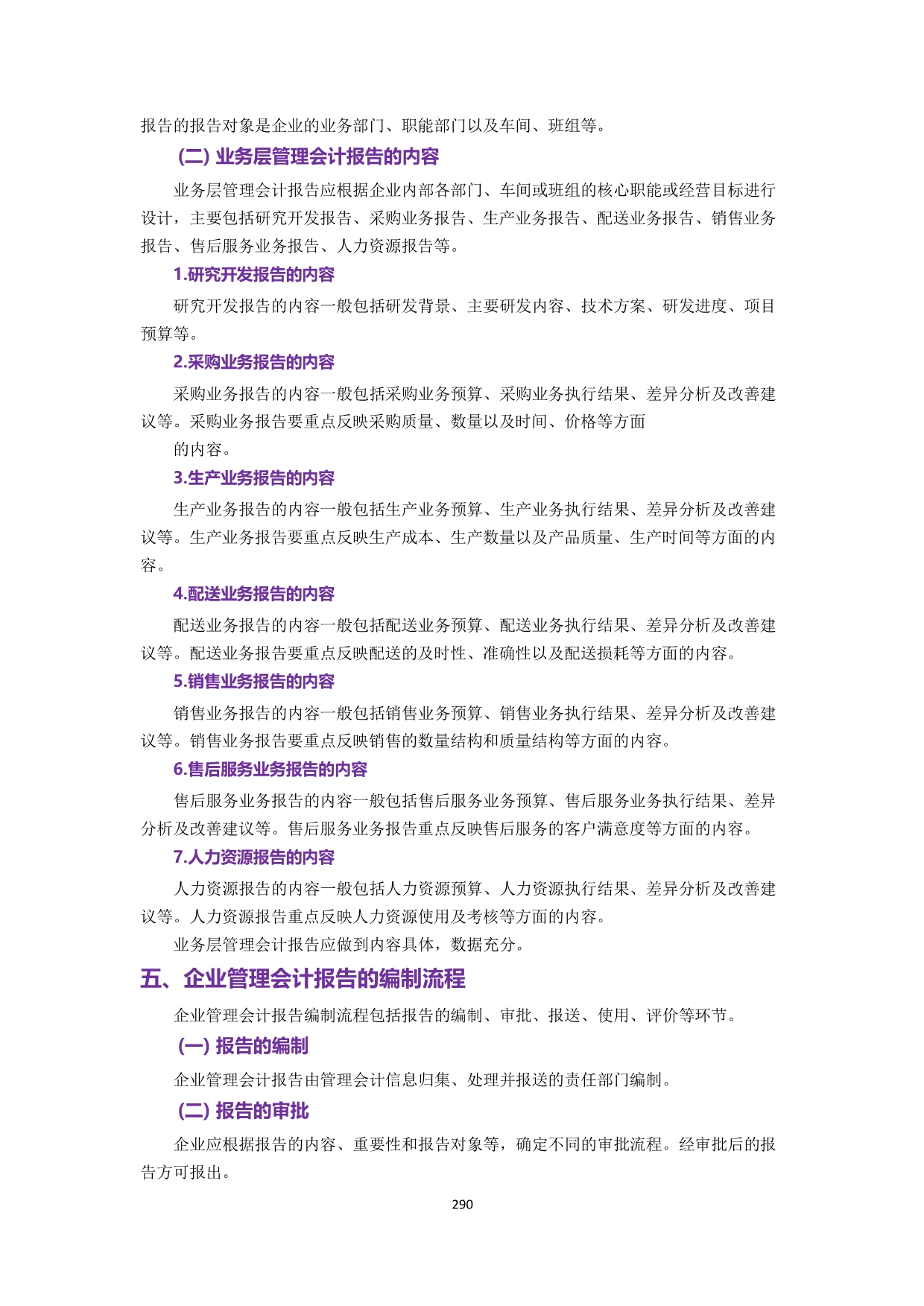 报告的报告对象是企业的业务部门、职能部门以及车间、班组等。

(二) 业务层管理会计报告的内容

业务层管理会计报告应根据企业内部各部门、车间或班组的核心职能或经营目标进行设计，主要包括研究开发报告、采购业务报告、生产业务报告、配送业务报告、销售业务报告、售后服务业务报告、人力资源报告等。

1.研究开发报告的内容

研究开发报告的内容一般包括研发背景、主要研发内容、技术方案、研发进度、项目预算等。

2.采购业务报告的内容

采购业务报告的内容一般包括采购业务预算、采购业务执行结果、差异分析及改善建议等。采购业务报告要重点反映采购质量、数量以及时间、价格等方面

的内容。

3.生产业务报告的内容

生产业务报告的内容一般包括生产业务预算、生产业务执行结果、差异分析及改善建议等。生产业务报告要重点反映生产成本、生产数量以及产品质量、生产时间等方面的内容。

4.配送业务报告的内容

配送业务报告的内容一般包括配送业务预算、配送业务执行结果、差异分析及改善建议等。配送业务报告要重点反映配送的及时性、准确性以及配送损耗等方面的内容。

5.销售业务报告的内容

销售业务报告的内容一般包括销售业务预算、销售业务执行结果、差异分析及改善建议等。销售业务报告要重点反映销售的数量结构和质量结构等方面的内容。

6.售后服务业务报告的内容

售后服务业务报告的内容一般包括售后服务业务预算、售后服务业务执行结果、差异分析及改善建议等。售后服务业务报告重点反映售后服务的客户满意度等方面的内容。

7.人力资源报告的内容

人力资源报告的内容一般包括人力资源预算、人力资源执行结果、差异分析及改善建议等。人力资源报告重点反映人力资源使用及考核等方面的内容。

业务层管理会计报告应做到内容具体，数据充分。

五、企业管理会计报告的编制流程

企业管理会计报告编制流程包括报告的编制、审批、报送、使用、评价等环节。

(一) 报告的编制

企业管理会计报告由管理会计信息归集、处理并报送的责任部门编制。

(二) 报告的审批

企业应根据报告的内容、重要性和报告对象等，确定不同的审批流程。经审批后的报告方可报出。

290